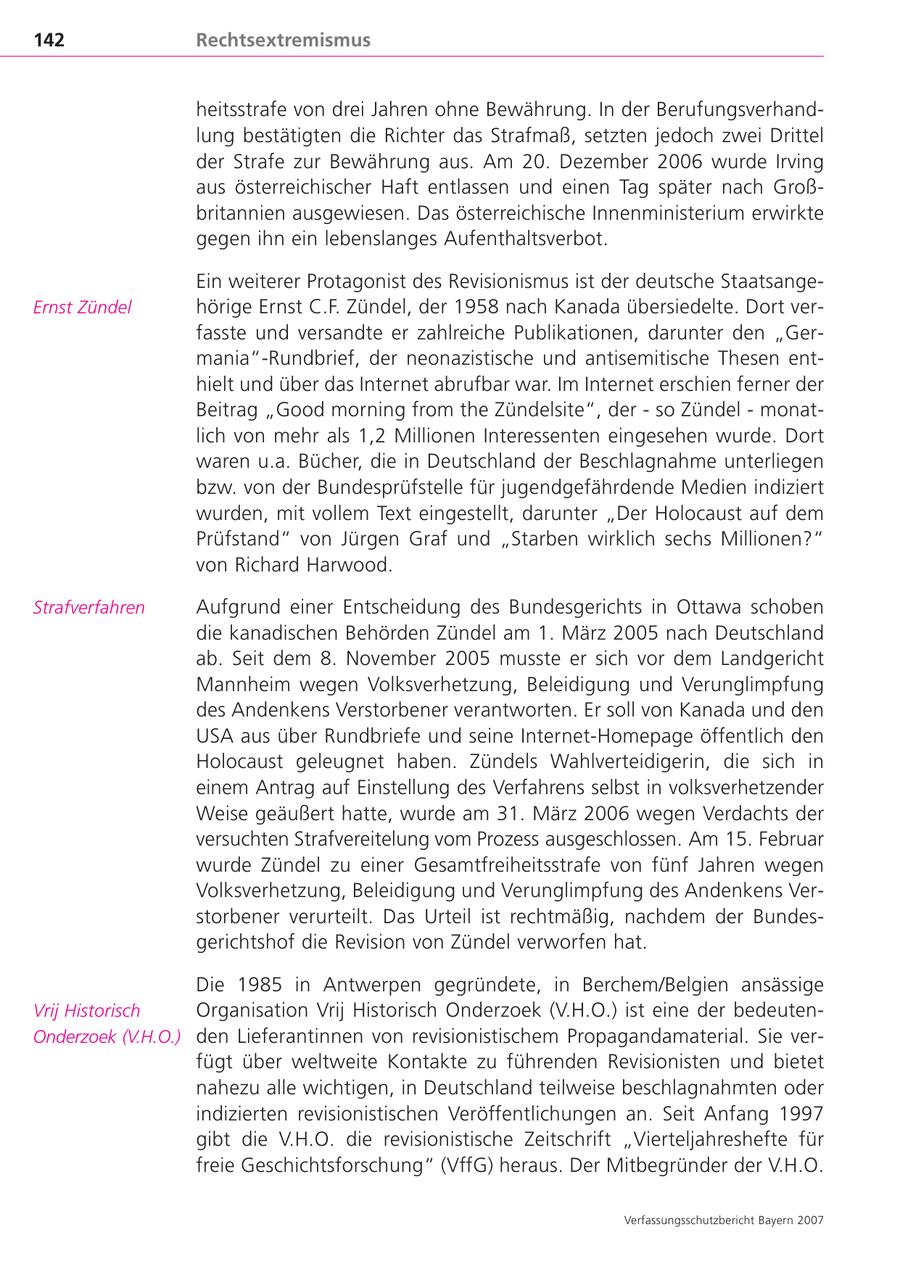 142 Rechtsextremismus

heitsstrafe von drei Jahren ohne Bewährung. In der Berufungsverhandlung bestätigten die Richter das Strafmaß, setzten jedoch zwei Drittel der Strafe zur Bewährung aus. Am 20. Dezember 2006 wurde Irving aus österreichischer Haft entlassen und einen Tag später nach Großbritannien ausgewiesen. Das österreichische Innenministerium erwirkte gegen ihn ein lebenslanges Aufenthaltsverbot.

Ernst Zündel

Ein weiterer Protagonist des Revisionismus ist der deutsche Staatsangehörige Ernst C.F. Zündel, der 1958 nach Kanada übersiedelte. Dort verfasste und versandte er zahlreiche Publikationen, darunter den „Germania"-Rundbrief, der neonazistische und antisemitische Thesen enthielt und über das Internet abrufbar war. Im Internet erschien ferner der Beitrag „Good morning from the Zündelsite", der - so Zündel - monatlich von mehr als 1,2 Millionen Interessenten eingesehen wurde. Dort waren u.a. Bücher, die in Deutschland der Beschlagnahme unterliegen bzw. von der Bundesprüfstelle für jugendgefährdende Medien indiziert wurden, mit vollem Text eingestellt, darunter „Der Holocaust auf dem Prüfstand" von Jürgen Graf und „Starben wirklich sechs Millionen?" von Richard Harwood.

Strafverfahren

Aufgrund einer Entscheidung des Bundesgerichts in Ottawa schoben die kanadischen Behörden Zündel am 1. März 2005 nach Deutschland ab. Seit dem 8. November 2005 musste er sich vor dem Landgericht Mannheim wegen Volksverhetzung, Beleidigung und Verunglimpfung des Andenkens Verstorbener verantworten. Er soll von Kanada und den USA aus über Rundbriefe und seine Internet-Homepage öffentlich den Holocaust geleugnet haben. Zündels Wahlverteidigerin, die sich in einem Antrag auf Einstellung des Verfahrens selbst in volksverhetzender Weise geäußert hatte, wurde am 31. März 2006 wegen Verdachts der versuchten Strafvereitelung vom Prozess ausgeschlossen. Am 15. Februar wurde Zündel zu einer Gesamtfreiheitsstrafe von fünf Jahren wegen Volksverhetzung, Beleidigung und Verunglimpfung des Andenkens Verstorbener verurteilt. Das Urteil ist rechtmäßig, nachdem der Bundesgerichtshof die Revision von Zündel verworfen hat.

Vrij Historisch Onderzoek (V.H.O.)

Die 1985 in Antwerpen gegründete, in Berchem/Belgien ansässige Organisation Vrij Historisch Onderzoek (V.H.O.) ist eine der bedeutenden Lieferantinnen von revisionistischem Propagandamaterial. Sie verfügt über weltweite Kontakte zu führenden Revisionisten und bietet nahezu alle wichtigen, in Deutschland teilweise beschlagnahmten oder indizierten revisionistischen Veröffentlichungen an. Seit Anfang 1997 gibt die V.H.O. die revisionistische Zeitschrift „Vierteljahreshefte für freie Geschichtsforschung" (VffG) heraus. Der Mitbegründer der V.H.O.

Verfassungsschutzbericht Bayern 2007